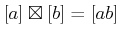 $[a] \boxtimes [b] = [ab]$